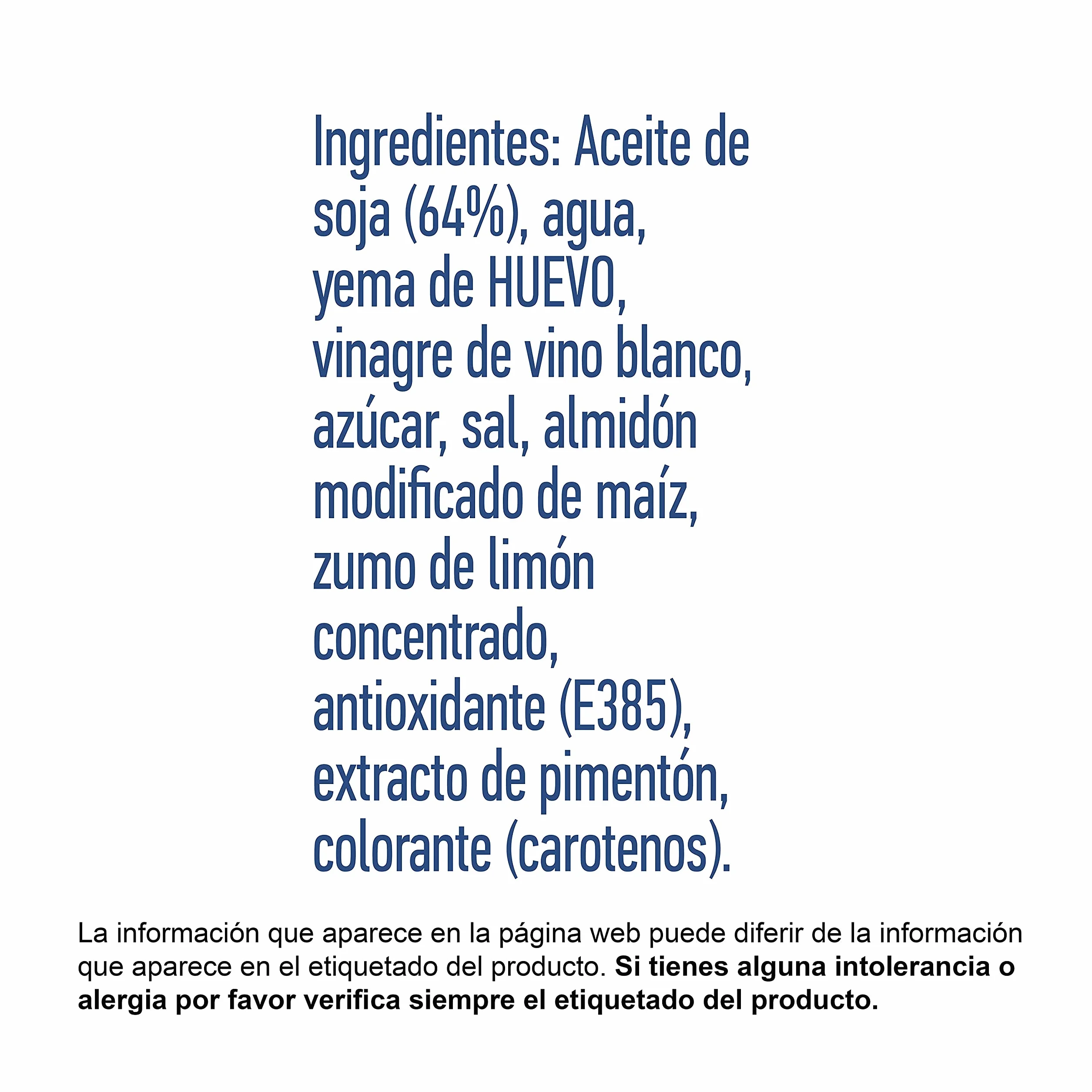 Ingredientes: Aceite de soja (64%), agua, yema de HUEVO, vinagre de vino blanco, azúcar, sal, almidón modificado de maíz, zumo de limón concentrado, antioxidante (E385), extracto de pimentón, colorante (carotenos).

La información que aparece en la página web puede diferir de la información que aparece en el etiquetado del producto. Si tienes alguna intolerancia o alergia por favor verifica siempre el etiquetado del producto.